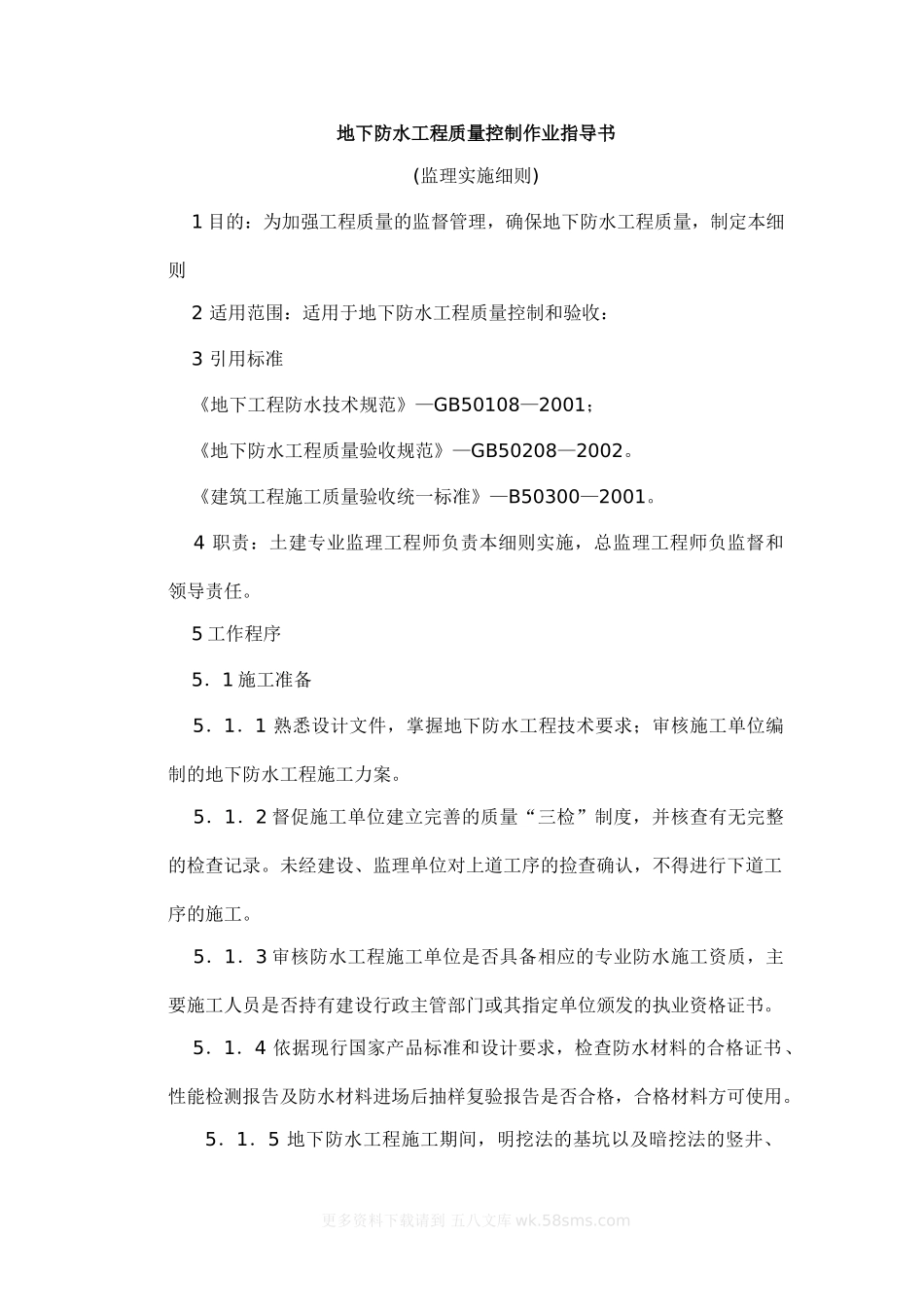 地下防水工程质量控制作业指导书

(监理实施细则)

1 目的：为加强工程质量的监督管理，确保地下防水工程质量，制定本细则

2 适用范围：适用于地下防水工程质量控制和验收：

3 引用标准

《地下工程防水技术规范》—GB50108—2001；

《地下防水工程质量验收规范》—GB50208—2002。

《建筑工程施工质量验收统一标准》—B50300—2001。

4 职责：土建专业监理工程师负责本细则实施，总监理工程师负监督和领导责任。

5 工作程序

5．1 施工准备

5．1．1 熟悉设计文件，掌握地下防水工程技术要求；审核施工单位编制的地下防水工程施工力案。

5．1．2 督促施工单位建立完善的质量“三检”制度，并核查有无完整的检查记录。未经建设、监理单位对上道工序的捡查确认，不得进行下道工序的施工。

5．1．3 审核防水工程施工单位是否具备相应的专业防水施工资质，主要施工人员是否持有建设行政主管部门或其指定单位颁发的执业资格证书。

5．1．4 依据现行国家产品标准和设计要求，检查防水材料的合格证书、性能检测报告及防水材料进场后抽样复验报告是否合格，合格材料方可使用。

5．1．5 地下防水工程施工期间，明挖法的基坑以及暗挖法的竖井、

更多资料下载请到 五八文库 wk.58sms.com